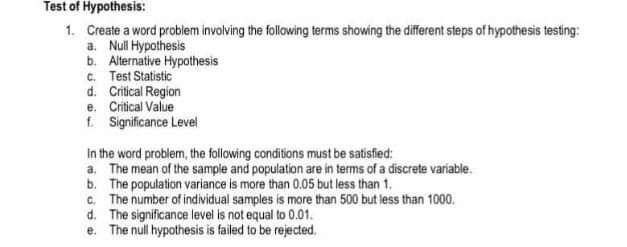 Test of Hypothesis:

1. Create a word problem involving the following terms showing the different steps of hypothesis testing:
a. Null Hypothesis
b. Alternative Hypothesis
c. Test Statistic
d. Critical Region
e. Critical Value
f. Significance Level

In the word problem, the following conditions must be satisfied:
a. The mean of the sample and population are in terms of a discrete variable.
b. The population variance is more than 0.05 but less than 1.
c. The number of individual samples is more than 500 but less than 1000.
d. The significance level is not equal to 0.01.
e. The null hypothesis is failed to be rejected.